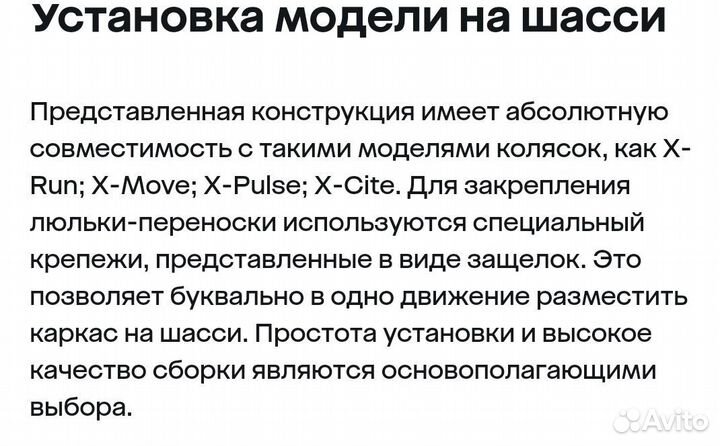 Установка модели на шасси

Представленная конструкция имеет абсолютную совместимость с такими моделями колясок, как X-Run; X-Move; X-Pulse; X-Cite. Для закрепления люльки-переноски используются специальный крепежи, представленные в виде защелок. Это позволяет буквально в одно движение разместить каркас на шасси. Простота установки и высокое качество сборки являются основополагающими выбора.

Avito